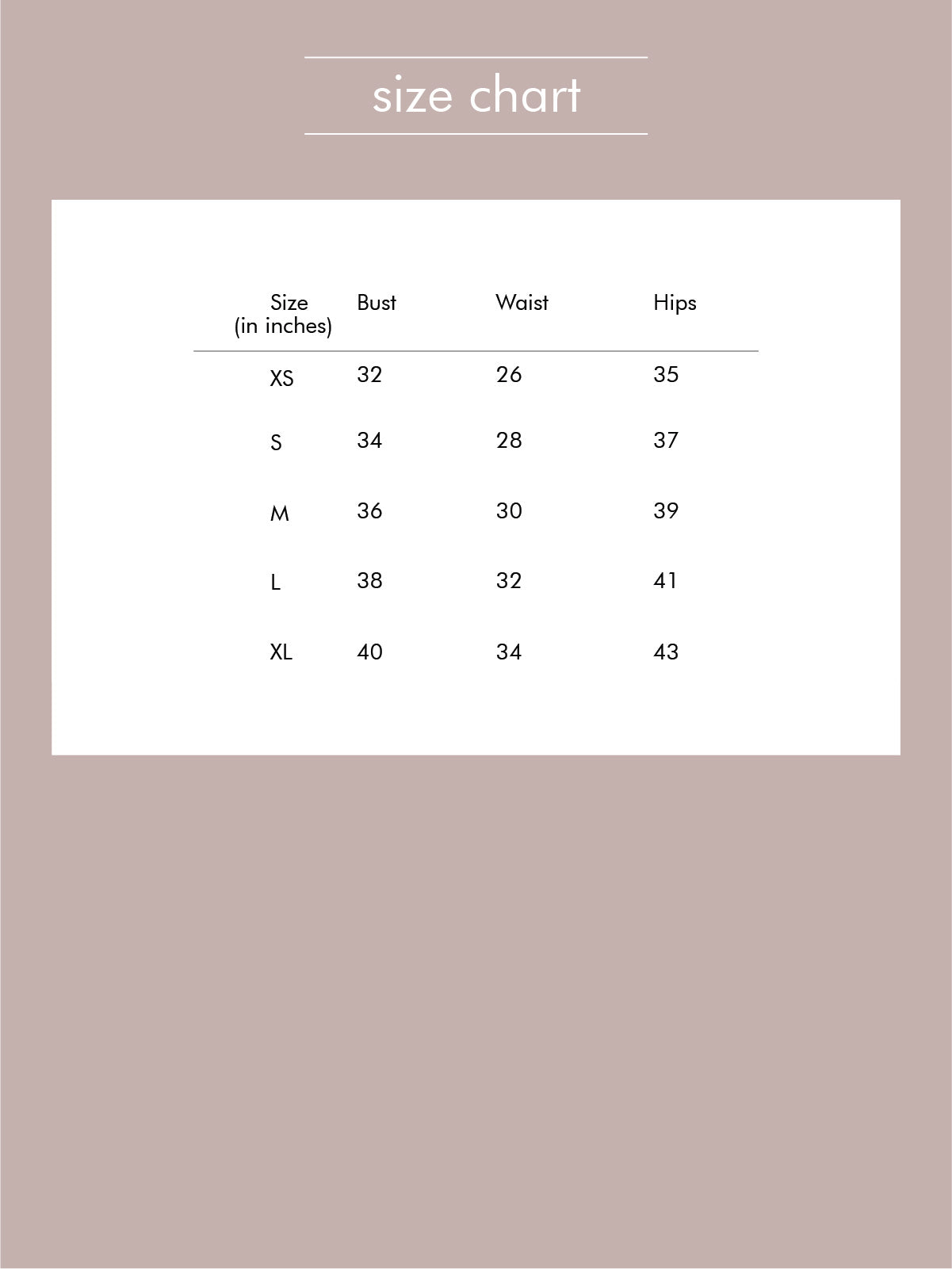 size chart

| Size (in inches) | Bust | Waist | Hips |
|---|---|---|---|
| XS | 32 | 26 | 35 |
| S | 34 | 28 | 37 |
| M | 36 | 30 | 39 |
| L | 38 | 32 | 41 |
| XL | 40 | 34 | 43 |